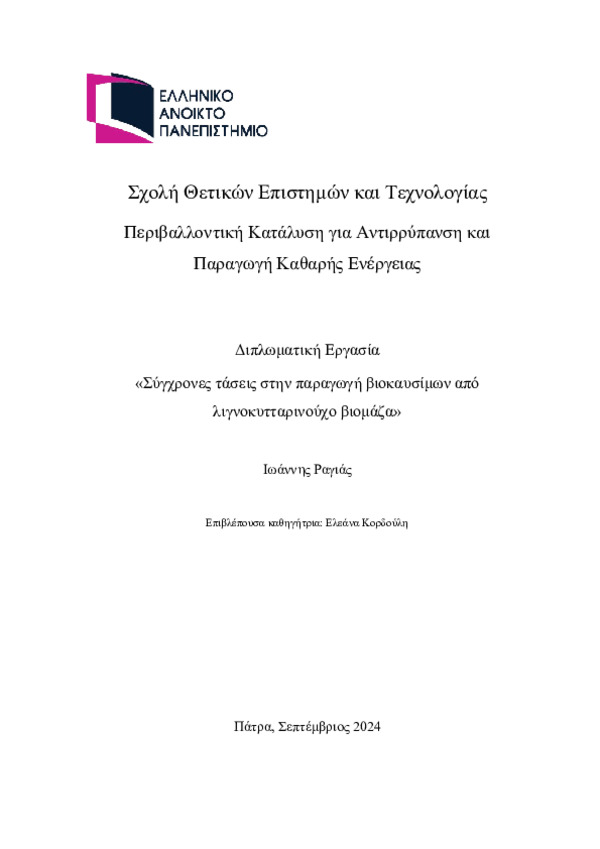 ΕΛΛΗΝΙΚΟ
ΑΝΟΙΚΤΟ
ΠΑΝΕΠΙΣΤΗΜΙΟ

Σχολή Θετικών Επιστημών και Τεχνολογίας

Περιβαλλοντική Κατάλυση για Αντιρρύπανση και Παραγωγή Καθαρής Ενέργειας

Διπλωματική Εργασία

«Σύγχρονες τάσεις στην παραγωγή βιοκαυσίμων από λιγνοκυτταρινούχο βιομάζα»

Ιωάννης Ραγιάς

Επιβλέπουσα καθηγήτρια: Ελεάνα Κορδούλη

Πάτρα, Σεπτέμβριος 2024